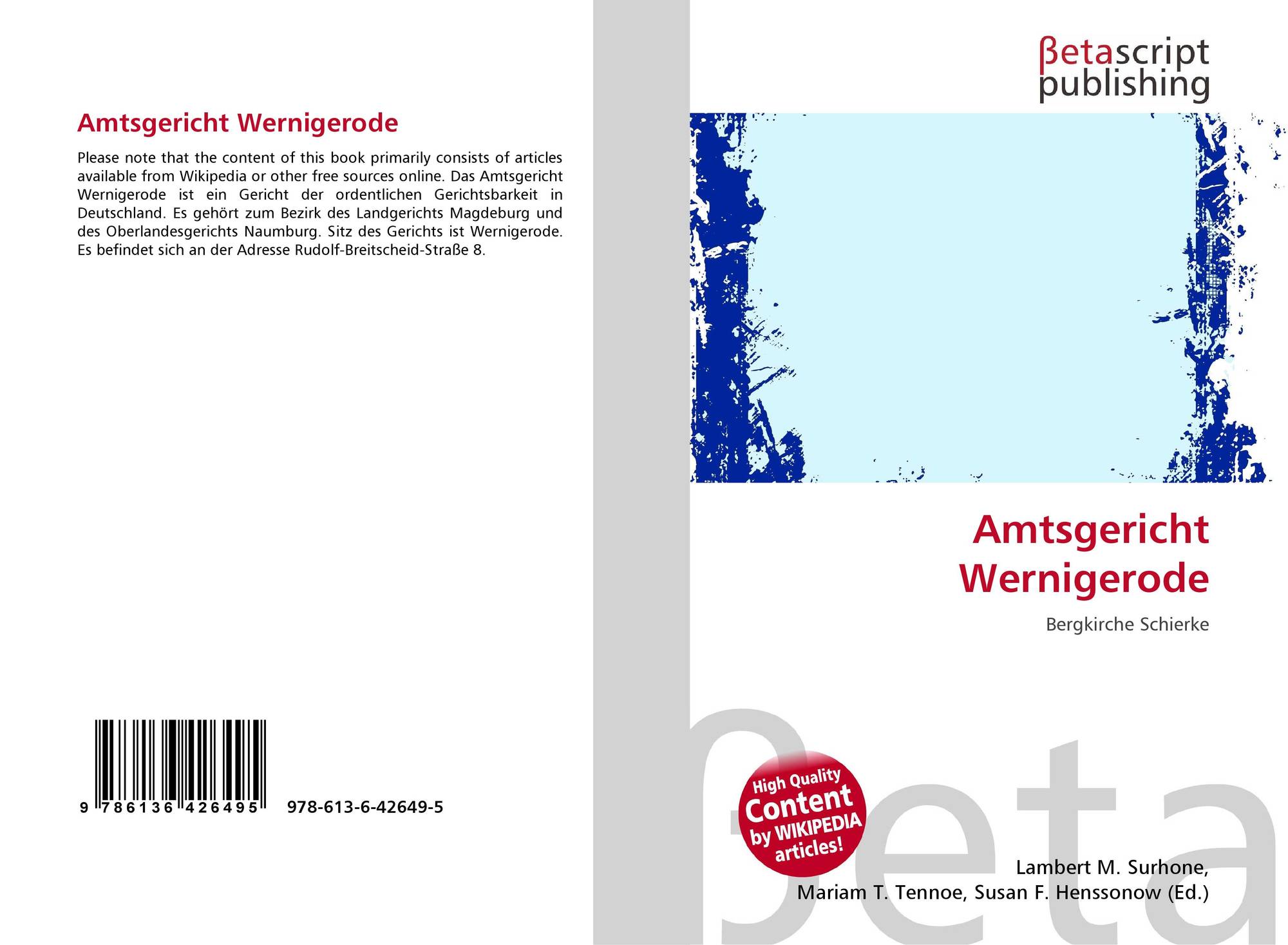 Amtsgericht Wernigerode

Please note that the content of this book primarily consists of articles available from Wikipedia or other free sources online. Das Amtsgericht Wernigerode ist ein Gericht der ordentlichen Gerichtsbarkeit in Deutschland. Es gehört zum Bezirk des Landgerichts Magdeburg und des Oberlandesgerichts Naumburg. Sitz des Gerichts ist Wernigerode. Es befindet sich an der Adresse Rudolf-Breitscheid-Straße 8.

9 786136 426495 978-613-6-42649-5

βetascript
publishing

Amtsgericht
Wernigerode

Bergkirche Schierke

High Quality
Content
by WIKIPEDIA
articles!

Lambert M. Surhone,
Mariam T. Tennoe, Susan F. Henssonow (Ed.)

βeta